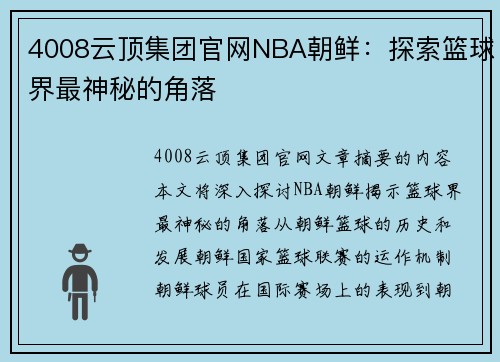 4008云顶集团官网NBA朝鲜：探索篮球界最神秘的角落

4008云顶集团官网文章摘要的内容本文将深入探讨NBA朝鲜揭示篮球界最神秘的角落从朝鲜篮球的历史和发展朝鲜国家篮球联赛的运作机制朝鲜球员在国际赛场上的表现到朝